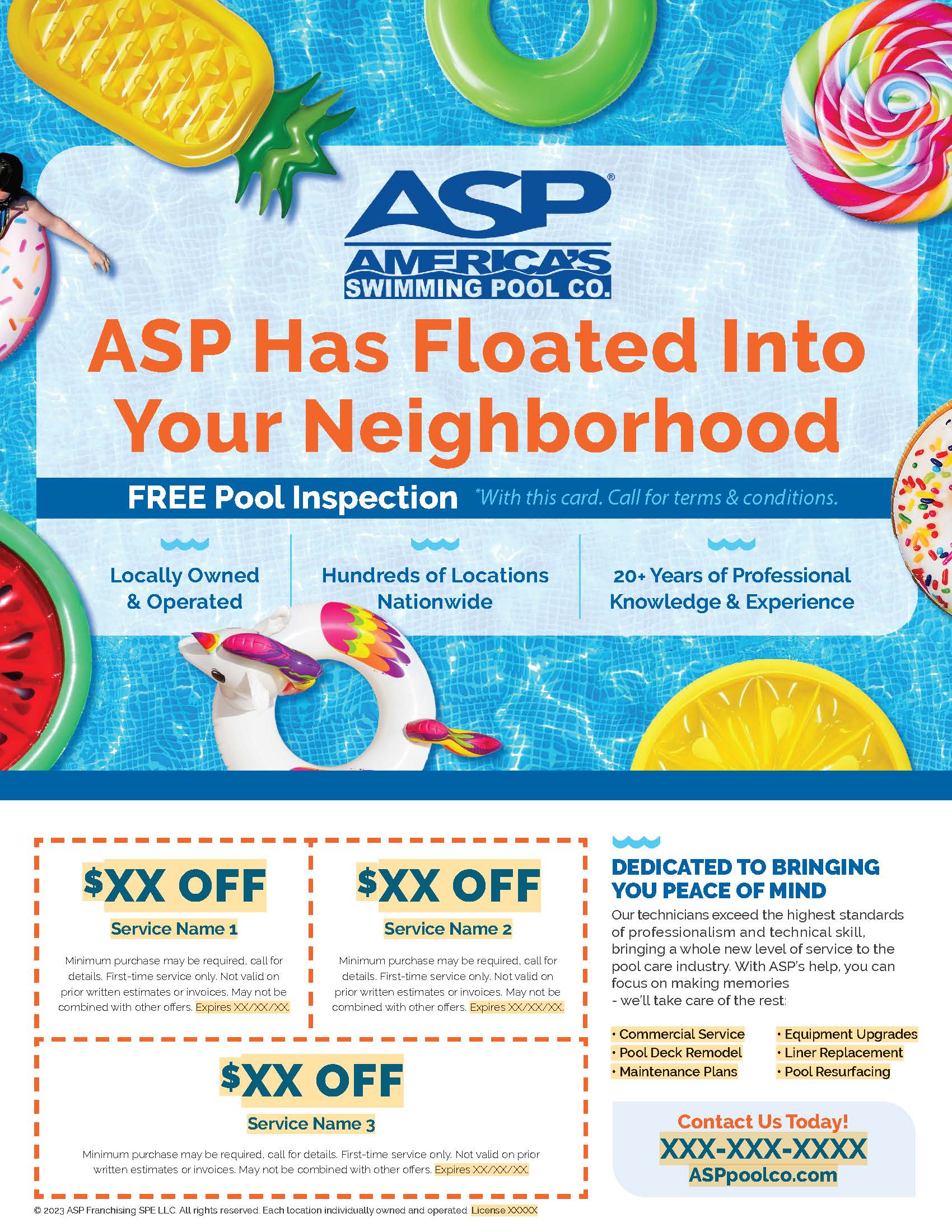 ASP®
AMERICA'S
SWIMMING POOL CO.

ASP Has Floated Into Your Neighborhood

FREE Pool Inspection *With this card. Call for terms & conditions.

Locally Owned & Operated

Hundreds of Locations Nationwide

20+ Years of Professional Knowledge & Experience

$XX OFF
Service Name 1
Minimum purchase may be required, call for details. First-time service only. Not valid on prior written estimates or invoices. May not be combined with other offers. Expires XX/XX/XX.

$XX OFF
Service Name 2
Minimum purchase may be required, call for details. First-time service only. Not valid on prior written estimates or invoices. May not be combined with other offers. Expires XX/XX/XX.

$XX OFF
Service Name 3
Minimum purchase may be required, call for details. First-time service only. Not valid on prior written estimates or invoices. May not be combined with other offers. Expires XX/XX/XX.

DEDICATED TO BRINGING YOU PEACE OF MIND
Our technicians exceed the highest standards of professionalism and technical skill, bringing a whole new level of service to the pool care industry. With ASP's help, you can focus on making memories
- we'll take care of the rest:

• Commercial Service
• Pool Deck Remodel
• Maintenance Plans
• Equipment Upgrades
• Liner Replacement
• Pool Resurfacing

Contact Us Today!
XXX-XXX-XXXX
ASPpoolco.com

© 2023 ASP Franchising SPE LLC. All rights reserved. Each location individually owned and operated. License XXXXX